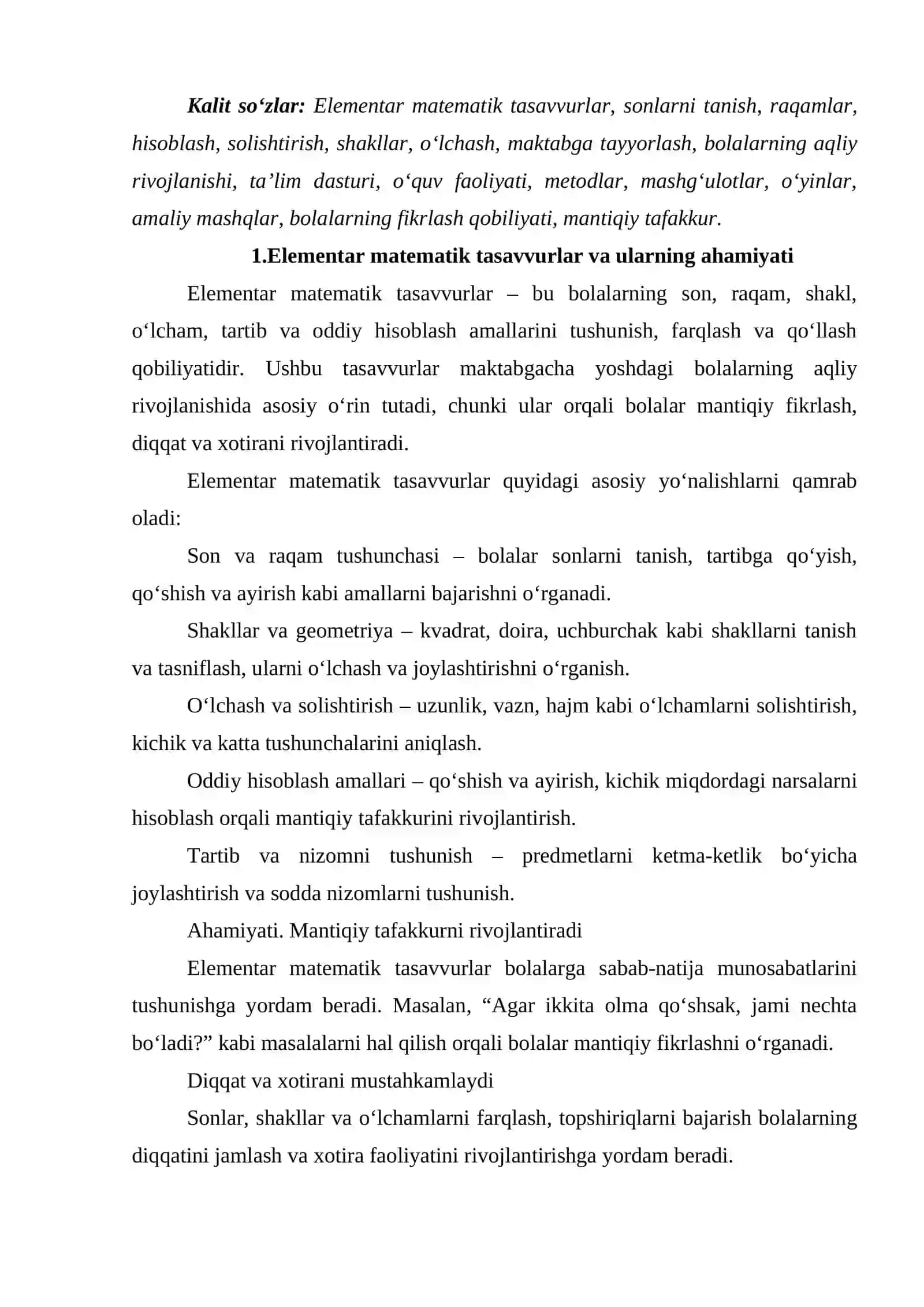 Kalit so'zlar: Elementar matematik tasavvurlar, sonlarni tanish, raqamlar, hisoblash, solishtirish, shakllar, o'lchash, maktabga tayyorlash, bolalarning aqliy rivojlanishi, ta'lim dasturi, o'quv faoliyati, metodlar, mashg'ulotlar, o'yinlar, amaliy mashqlar, bolalarning fikrlash qobiliyati, mantiqiy tafakkur.

1.Elementar matematik tasavvurlar va ularning ahamiyati

Elementar matematik tasavvurlar – bu bolalarning son, raqam, shakl, o'lcham, tartib va oddiy hisoblash amallarini tushunish, farqlash va qo'llash qobiliyatidir. Ushbu tasavvurlar maktabgacha yoshdagi bolalarning aqliy rivojlanishida asosiy o'rin tutadi, chunki ular orqali bolalar mantiqiy fikrlash, diqqat va xotirani rivojlantiradi.

Elementar matematik tasavvurlar quyidagi asosiy yo'nalishlarni qamrab oladi:

Son va raqam tushunchasi – bolalar sonlarni tanish, tartibga qo'yish, qo'shish va ayirish kabi amallarni bajarishni o'rganadi.

Shakllar va geometriya – kvadrat, doira, uchburchak kabi shakllarni tanish va tasniflash, ularni o'lchash va joylashtirishni o'rganish.

O'lchash va solishtirish – uzunlik, vazn, hajm kabi o'lchamlarni solishtirish, kichik va katta tushunchalarini aniqlash.

Oddiy hisoblash amallari – qo'shish va ayirish, kichik miqdordagi narsalarni hisoblash orqali mantiqiy tafakkurini rivojlantirish.

Tartib va nizomni tushunish – predmetlarni ketma-ketlik bo'yicha joylashtirish va sodda nizomlarni tushunish.

Ahamiyati. Mantiqiy tafakkurni rivojlantiradi

Elementar matematik tasavvurlar bolalarga sabab-natija munosabatlarini tushunishga yordam beradi. Masalan, "Agar ikkita olma qo'shsak, jami nechta bo'ladi?" kabi masalalarni hal qilish orqali bolalar mantiqiy fikrlashni o'rganadi.

Diqqat va xotirani mustahkamlaydi

Sonlar, shakllar va o'lchamlarni farqlash, topshiriqlarni bajarish bolalarning diqqatini jamlash va xotira faoliyatini rivojlantirishga yordam beradi.